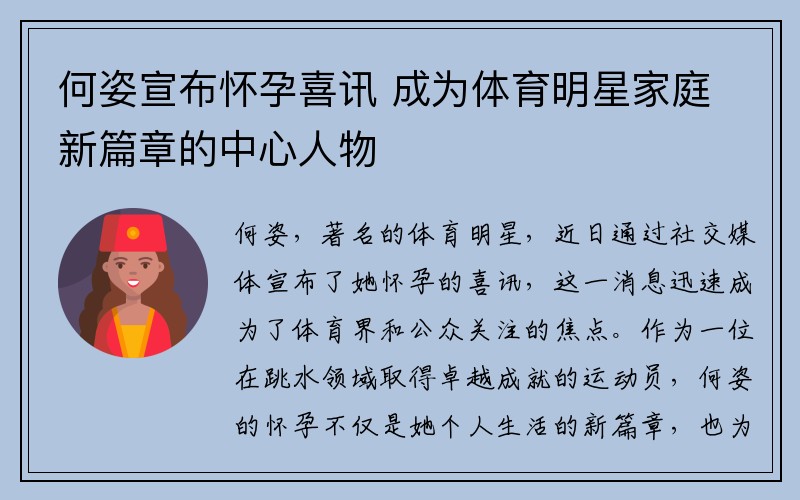 何姿宣布怀孕喜讯 成为体育明星家庭新篇章的中心人物

何姿，著名的体育明星，近日通过社交媒体宣布了她怀孕的喜讯，这一消息迅速成为了体育界和公众关注的焦点。作为一位在跳水领域取得卓越成就的运动员，何姿的怀孕不仅是她个人生活的新篇章，也为